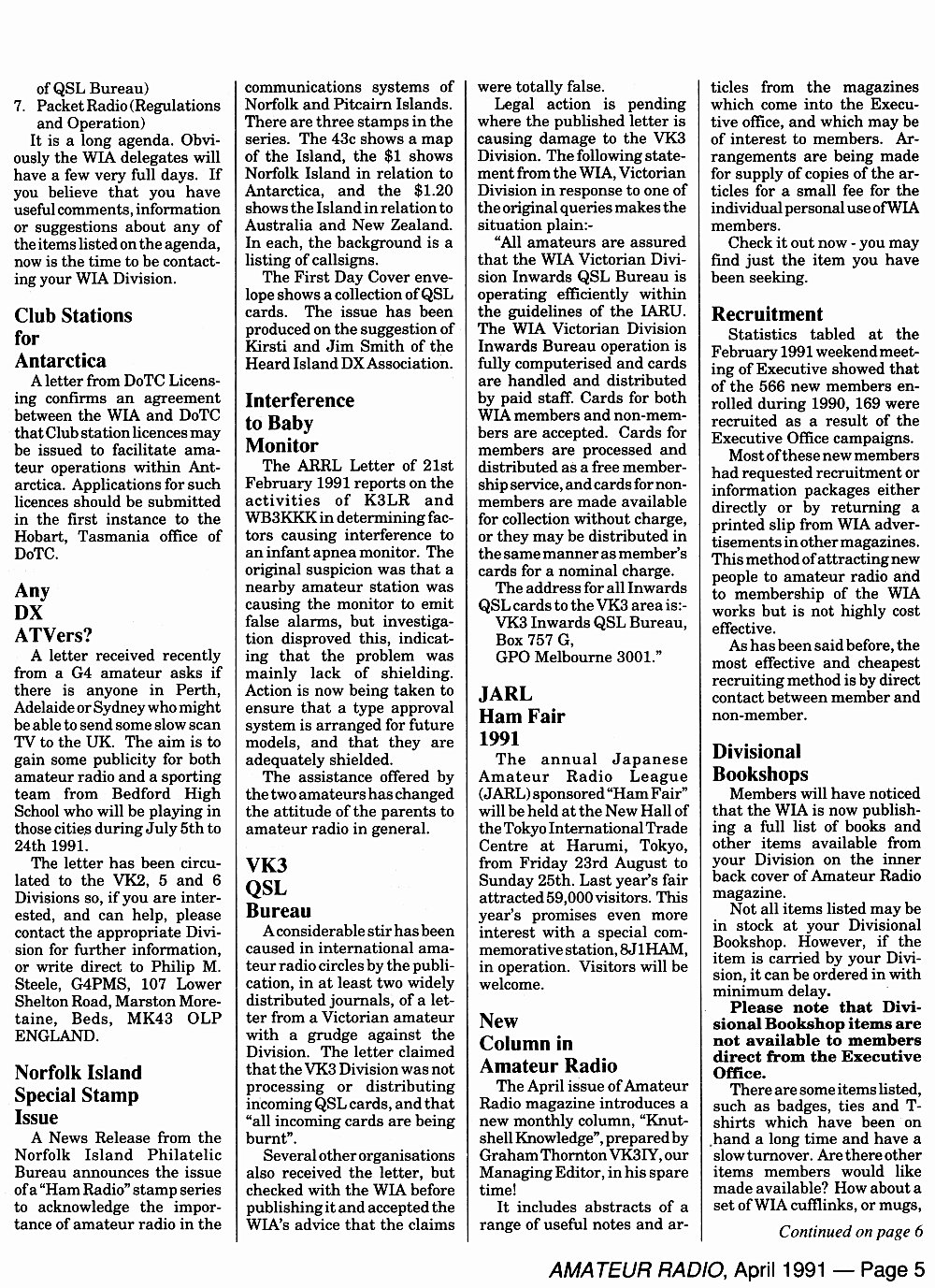 of QSL Bureau)
7. Packet Radio (Regulations and Operation)

It is a long agenda. Obviously the WIA delegates will have a few very full days. If you believe that you have useful comments, information or suggestions about any of the items listed on the agenda, now is the time to be contacting your WIA Division.

Club Stations for Antarctica

A letter from DoTC Licensing confirms an agreement between the WIA and DoTC that Club station licences may be issued to facilitate amateur operations within Antarctica. Applications for such licences should be submitted in the first instance to the Hobart, Tasmania office of DoTC.

Any DX ATVers?

A letter received recently from a G4 amateur asks if there is anyone in Perth, Adelaide or Sydney who might be able to send some slow scan TV to the UK. The aim is to gain some publicity for both amateur radio and a sporting team from Bedford High School who will be playing in those cities during July 5th to 24th 1991.

The letter has been circulated to the VK2, 5 and 6 Divisions so, if you are interested, and can help, please contact the appropriate Division for further information, or write direct to Philip M. Steele, G4PMS, 107 Lower Shelton Road, Marston Moretaine, Beds, MK43 OLP ENGLAND.

Norfolk Island Special Stamp Issue

A News Release from the Norfolk Island Philatelic Bureau announces the issue of a "Ham Radio" stamp series to acknowledge the importance of amateur radio in the communications systems of Norfolk and Pitcairn Islands. There are three stamps in the series. The 43c shows a map of the Island, the $1 shows Norfolk Island in relation to Antarctica, and the $1.20 shows the Island in relation to Australia and New Zealand. In each, the background is a listing of callsigns.

The First Day Cover envelope shows a collection of QSL cards. The issue has been produced on the suggestion of Kirsti and Jim Smith of the Heard Island DX Association.

Interference to Baby Monitor

The ARRL Letter of 21st February 1991 reports on the activities of K3LR and WB3KKK in determining factors causing interference to an infant apnea monitor. The original suspicion was that a nearby amateur station was causing the monitor to emit false alarms, but investigation disproved this, indicating that the problem was mainly lack of shielding. Action is now being taken to ensure that a type approval system is arranged for future models, and that they are adequately shielded.

The assistance offered by the two amateurs has changed the attitude of the parents to amateur radio in general.

VK3 QSL Bureau

A considerable stir has been caused in international amateur radio circles by the publication, in at least two widely distributed journals, of a letter from a Victorian amateur with a grudge against the Division. The letter claimed that the VK3 Division was not processing or distributing incoming QSL cards, and that "all incoming cards are being burnt".

Several other organisations also received the letter, but checked with the WIA before publishing it and accepted the WIA's advice that the claims were totally false.

Legal action is pending where the published letter is causing damage to the VK3 Division. The following statement from the WIA, Victorian Division in response to one of the original queries makes the situation plain:-

"All amateurs are assured that the WIA Victorian Division Inwards QSL Bureau is operating efficiently within the guidelines of the IARU. The WIA Victorian Division Inwards Bureau operation is fully computerised and cards are handled and distributed by paid staff. Cards for both WIA members and non-members are accepted. Cards for members are processed and distributed as a free membership service, and cards for non-members are made available for collection without charge, or they may be distributed in the same manner as member's cards for a nominal charge.

The address for all Inwards QSL cards to the VK3 area is:-
VK3 Inwards QSL Bureau,
Box 757 G,
GPO Melbourne 3001."

JARL Ham Fair 1991

The annual Japanese Amateur Radio League (JARL) sponsored "Ham Fair" will be held at the New Hall of the Tokyo International Trade Centre at Harumi, Tokyo, from Friday 23rd August to Sunday 25th. Last year's fair attracted 59,000 visitors. This year's promises even more interest with a special commemorative station, 8J1HAM, in operation. Visitors will be welcome.

New Column in Amateur Radio

The April issue of Amateur Radio magazine introduces a new monthly column, "Knutshell Knowledge", prepared by Graham Thornton VK3IY, our Managing Editor, in his spare time!

It includes abstracts of a range of useful notes and articles from the magazines which come into the Executive office, and which may be of interest to members. Arrangements are being made for supply of copies of the articles for a small fee for the individual personal use of WIA members.

Check it out now - you may find just the item you have been seeking.

Recruitment

Statistics tabled at the February 1991 weekend meeting of Executive showed that of the 566 new members enrolled during 1990, 169 were recruited as a result of the Executive Office campaigns.

Most of these new members had requested recruitment or information packages either directly or by returning a printed slip from WIA advertisements in other magazines. This method of attracting new people to amateur radio and to membership of the WIA works but is not highly cost effective.

As has been said before, the most effective and cheapest recruiting method is by direct contact between member and non-member.

Divisional Bookshops

Members will have noticed that the WIA is now publishing a full list of books and other items available from your Division on the inner back cover of Amateur Radio magazine.

Not all items listed may be in stock at your Divisional Bookshop. However, if the item is carried by your Division, it can be ordered in with minimum delay.

Please note that Divisional Bookshop items are not available to members direct from the Executive Office.

There are some items listed, such as badges, ties and T-shirts which have been on hand a long time and have a slow turnover. Are there other items members would like made available? How about a set of WIA cufflinks, or mugs,

Continued on page 6

AMATEUR RADIO, April 1991 — Page 5